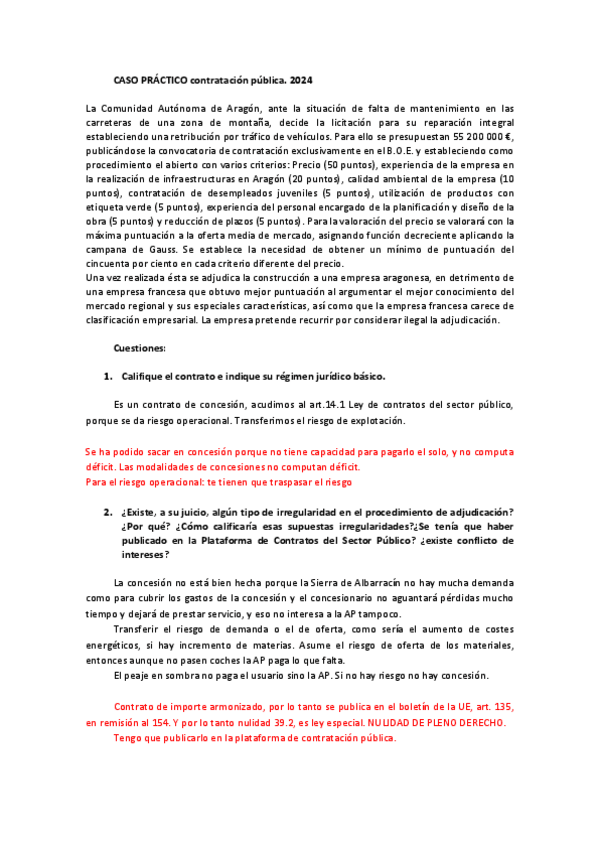 CASO PRÁCTICO contratación pública. 2024

La Comunidad Autónoma de Aragón, ante la situación de falta de mantenimiento en las carreteras de una zona de montaña, decide la licitación para su reparación integral estableciendo una retribución por tráfico de vehículos. Para ello se presupuestan 55 200 000 €, publicándose la convocatoria de contratación exclusivamente en el B.O.E. y estableciendo como procedimiento el abierto con varios criterios: Precio (50 puntos), experiencia de la empresa en la realización de infraestructuras en Aragón (20 puntos), calidad ambiental de la empresa (10 puntos), contratación de desempleados juveniles (5 puntos), utilización de productos con etiqueta verde (5 puntos), experiencia del personal encargado de la planificación y diseño de la obra (5 puntos) y reducción de plazos (5 puntos). Para la valoración del precio se valorará con la máxima puntuación a la oferta media de mercado, asignando función decreciente aplicando la campana de Gauss. Se establece la necesidad de obtener un mínimo de puntuación del cincuenta por ciento en cada criterio diferente del precio.
Una vez realizada ésta se adjudica la construcción a una empresa aragonesa, en detrimento de una empresa francesa que obtuvo mejor puntuación al argumentar el mejor conocimiento del mercado regional y sus especiales características, así como que la empresa francesa carece de clasificación empresarial. La empresa pretende recurrir por considerar ilegal la adjudicación.

Cuestiones:

1. Califique el contrato e indique su régimen jurídico básico.

Es un contrato de concesión, acudimos al art.14.1 Ley de contratos del sector público, porque se da riesgo operacional. Transferimos el riesgo de explotación.

Se ha podido sacar en concesión porque no tiene capacidad para pagarlo el solo, y no computa déficit. Las modalidades de concesiones no computan déficit.
Para el riesgo operacional: te tienen que traspasar el riesgo

2. ¿Existe, a su juicio, algún tipo de irregularidad en el procedimiento de adjudicación? ¿Por qué? ¿Cómo calificaría esas supuestas irregularidades?¿Se tenía que haber publicado en la Plataforma de Contratos del Sector Público? ¿existe conflicto de intereses?

La concesión no está bien hecha porque la Sierra de Albarracín no hay mucha demanda como para cubrir los gastos de la concesión y el concesionario no aguantará pérdidas mucho tiempo y dejará de prestar servicio, y eso no interesa a la AP tampoco.
Transferir el riesgo de demanda o el de oferta, como sería el aumento de costes energéticos, si hay incremento de materias. Asume el riesgo de oferta de los materiales, entonces aunque no pasen coches la AP paga lo que falta.
El peaje en sombra no paga el usuario sino la AP. Si no hay riesgo no hay concesión.

Contrato de importe armonizado, por lo tanto se publica en el boletín de la UE, art. 135, en remisión al 154. Y por lo tanto nulidad 39.2, es ley especial. NULIDAD DE PLENO DERECHO.
Tengo que publicarlo en la plataforma de contratación pública.